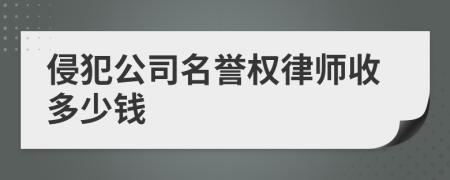 侵犯公司名誉权律师收多少钱